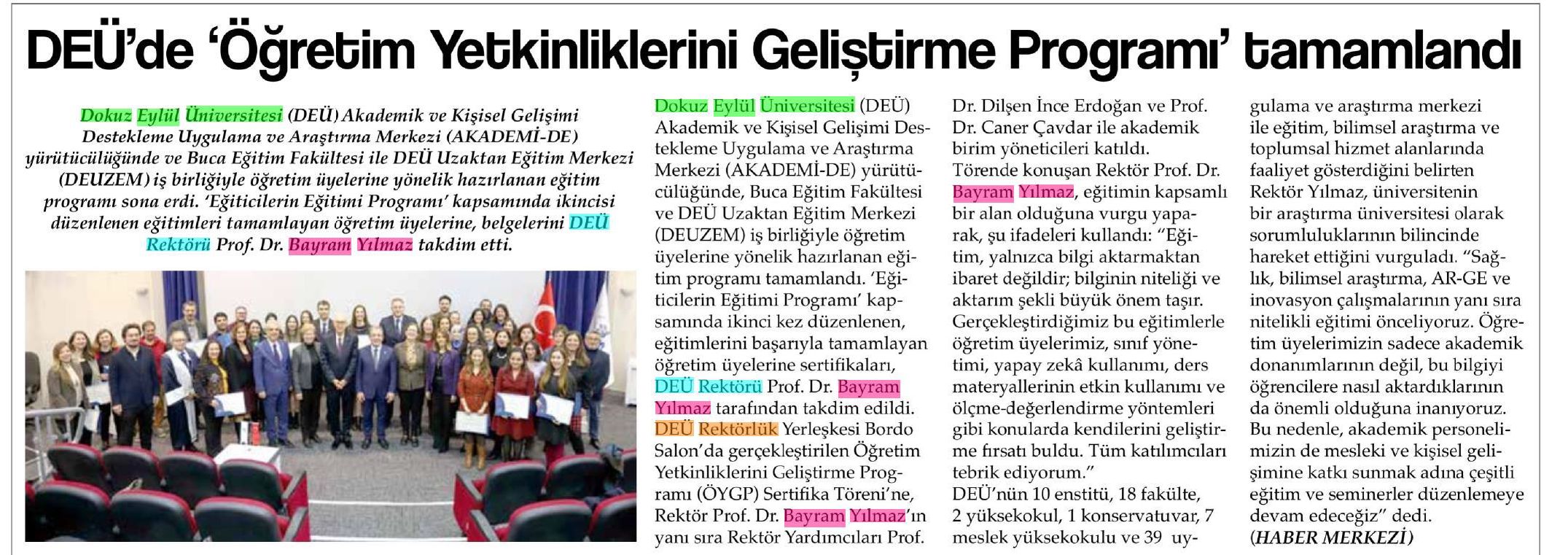 DEÜ'de 'Öğretim Yetkinliklerini Geliştirme Programı' tamamlandı

Dokuz Eylül Üniversitesi (DEÜ) Akademik ve Kişisel Gelişimi Destekleme Uygulama ve Araştırma Merkezi (AKADEMİ-DE) yürütücülüğünde ve Buca Eğitim Fakültesi ile DEÜ Uzaktan Eğitim Merkezi (DEUZEM) iş birliğiyle öğretim üyelerine yönelik hazırlanan eğitim programı sona erdi. 'Eğiticilerin Eğitimi Programı' kapsamında ikincisi düzenlenen eğitimleri tamamlayan öğretim üyelerine, belgelerini DEÜ Rektörü Prof. Dr. Bayram Yılmaz takdim etti.

Dokuz Eylül Üniversitesi (DEÜ) Akademik ve Kişisel Gelişimi Destekleme Uygulama ve Araştırma Merkezi (AKADEMİ-DE) yürütücülüğünde, Buca Eğitim Fakültesi ve DEÜ Uzaktan Eğitim Merkezi (DEUZEM) iş birliğiyle öğretim üyelerine yönelik hazırlanan eğitim programı tamamlandı. 'Eğiticilerin Eğitimi Programı' kapsamında ikinci kez düzenlenen, eğitimlerini başarıyla tamamlayan öğretim üyelerine sertifikaları, DEÜ Rektörü Prof. Dr. Bayram Yılmaz tarafından takdim edildi. DEÜ Rektörlük Yerleşkesi Bordo Salon'da gerçekleştirilen Öğretim Yetkinliklerini Geliştirme Programı (ÖYGP) Sertifika Töreni'ne, Rektör Prof. Dr. Bayram Yılmaz'ın yanı sıra Rektör Yardımcıları Prof. Dr. Dilşen İnce Erdoğan ve Prof. Dr. Caner Çavdar ile akademik birim yöneticileri katıldı.

Törende konuşan Rektör Prof. Dr. Bayram Yılmaz, eğitimin kapsamlı bir alan olduğuna vurgu yaparak, şu ifadeleri kullandı: "Eğitim, yalnızca bilgi aktarmaktan ibaret değildir; bilginin niteliği ve aktarım şekli büyük önem taşır. Gerçekleştirdiğimiz bu eğitimlerle öğretim üyelerimiz, sınıf yönetimi, yapay zekâ kullanımı, ders materyallerinin etkin kullanımı ve ölçme-değerlendirme yöntemleri gibi konularda kendilerini geliştirme fırsatı buldu. Tüm katılımcıları tebrik ediyorum."

DEÜ'nün 10 enstitü, 18 fakülte, 2 yüksekokul, 1 konservatuvar, 7 meslek yüksekokulu ve 39 uygulama ve araştırma merkezi ile eğitim, bilimsel araştırma ve toplumsal hizmet alanlarında faaliyet gösterdiğini belirten Rektör Yılmaz, üniversitenin bir araştırma üniversitesi olarak sorumluluklarının bilincinde hareket ettiğini vurguladı. "Sağlık, bilimsel araştırma, AR-GE ve inovasyon çalışmalarının yanı sıra nitelikli eğitimi önceliyoruz. Öğretim üyelerimizin sadece akademik donanımlarının değil, bu bilgiyi öğrencilere nasıl aktardıklarının da önemli olduğuna inanıyoruz. Bu nedenle, akademik personelimizin de mesleki ve kişisel gelişimine katkı sunmak adına çeşitli eğitim ve seminerler düzenlemeye devam edeceğiz" dedi.

(HABER MERKEZİ)